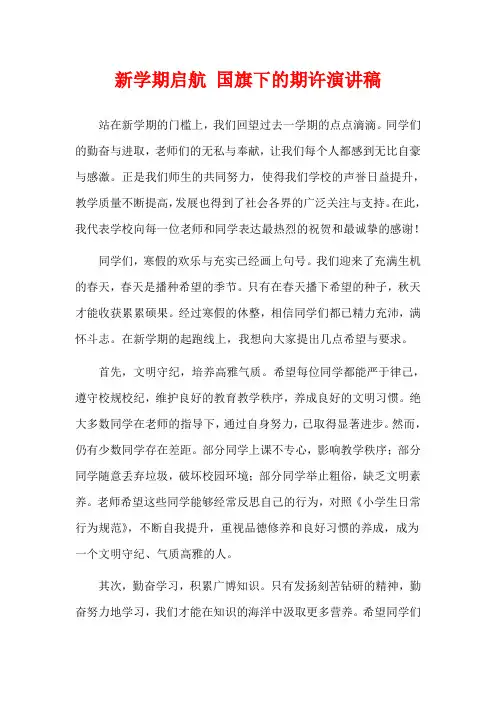 新学期启航 国旗下的期许演讲稿

站在新学期的门槛上，我们回望过去一学期的点点滴滴。同学们的勤奋与进取，老师们的无私与奉献，让我们每个人都感到无比自豪与感激。正是我们师生的共同努力，使得我们学校的声誉日益提升，教学质量不断提高，发展也得到了社会各界的广泛关注与支持。在此，我代表学校向每一位老师和同学表达最热烈的祝贺和最诚挚的感谢！

同学们，寒假的欢乐与充实已经画上句号。我们迎来了充满生机的春天，春天是播种希望的季节。只有在春天播下希望的种子，秋天才能收获累累硕果。经过寒假的休整，相信同学们都已精力充沛，满怀斗志。在新学期的起跑线上，我想向大家提出几点希望与要求。

首先，文明守纪，培养高雅气质。希望每位同学都能严于律己，遵守校规校纪，维护良好的教育教学秩序，养成良好的文明习惯。绝大多数同学在老师的指导下，通过自身努力，已取得显著进步。然而，仍有少数同学存在差距。部分同学上课不专心，影响教学秩序；部分同学随意丢弃垃圾，破坏校园环境；部分同学举止粗俗，缺乏文明素养。老师希望这些同学能够经常反思自己的行为，对照《小学生日常行为规范》，不断自我提升，重视品德修养和良好习惯的养成，成为一个文明守纪、气质高雅的人。

其次，勤奋学习，积累广博知识。只有发扬刻苦钻研的精神，勤奋努力地学习，我们才能在知识的海洋中汲取更多营养。希望同学们